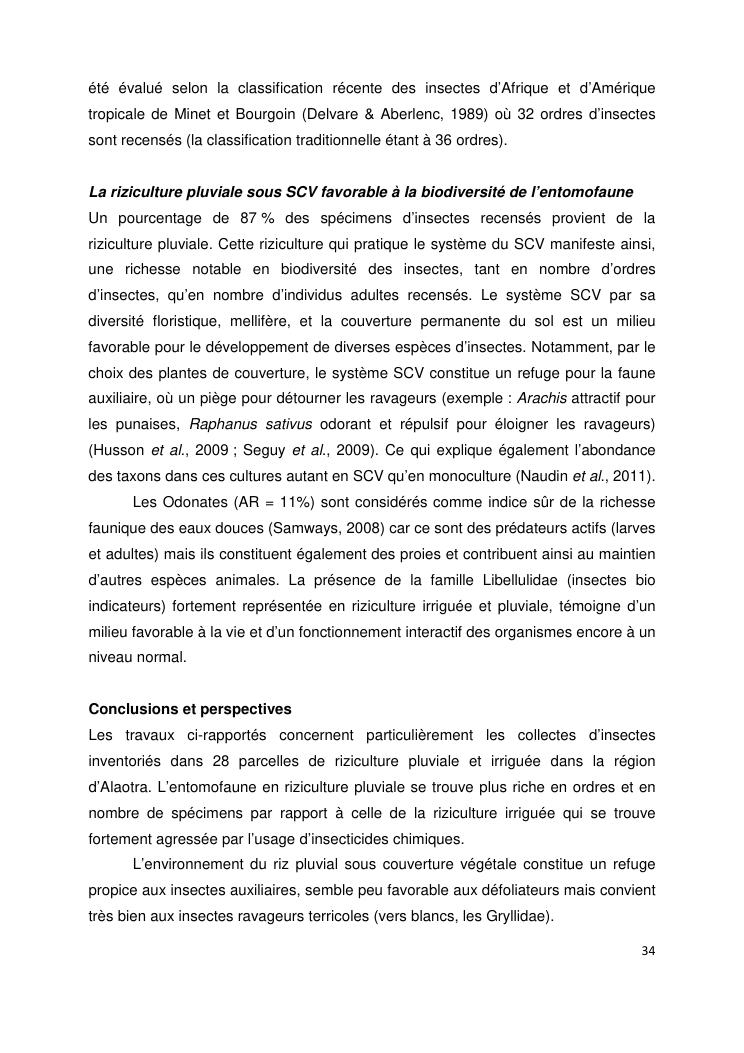 été évalué selon la classification récente des insectes d'Afrique et d'Amérique tropicale de Minet et Bourgoin (Delvare & Aberlenc, 1989) où 32 ordres d'insectes sont recensés (la classification traditionnelle étant à 36 ordres).

La riziculture pluviale sous SCV favorable à la biodiversité de l'entomofaune
Un pourcentage de 87 % des spécimens d'insectes recensés provient de la riziculture pluviale. Cette riziculture qui pratique le système du SCV manifeste ainsi, une richesse notable en biodiversité des insectes, tant en nombre d'ordres d'insectes, qu'en nombre d'individus adultes recensés. Le système SCV par sa diversité floristique, mellifère, et la couverture permanente du sol est un milieu favorable pour le développement de diverses espèces d'insectes. Notamment, par le choix des plantes de couverture, le système SCV constitue un refuge pour la faune auxiliaire, où un piège pour détourner les ravageurs (exemple : Arachis attractif pour les punaises, Raphanus sativus odorant et répulsif pour éloigner les ravageurs) (Husson et al., 2009 ; Seguy et al., 2009). Ce qui explique également l'abondance des taxons dans ces cultures autant en SCV qu'en monoculture (Naudin et al., 2011).

Les Odonates (AR = 11%) sont considérés comme indice sûr de la richesse faunique des eaux douces (Samways, 2008) car ce sont des prédateurs actifs (larves et adultes) mais ils constituent également des proies et contribuent ainsi au maintien d'autres espèces animales. La présence de la famille Libellulidae (insectes bio indicateurs) fortement représentée en riziculture irriguée et pluviale, témoigne d'un milieu favorable à la vie et d'un fonctionnement interactif des organismes encore à un niveau normal.

Conclusions et perspectives
Les travaux ci-rapportés concernent particulièrement les collectes d'insectes inventoriés dans 28 parcelles de riziculture pluviale et irriguée dans la région d'Alaotra. L'entomofaune en riziculture pluviale se trouve plus riche en ordres et en nombre de spécimens par rapport à celle de la riziculture irriguée qui se trouve fortement agressée par l'usage d'insecticides chimiques.

L'environnement du riz pluvial sous couverture végétale constitue un refuge propice aux insectes auxiliaires, semble peu favorable aux défoliateurs mais convient très bien aux insectes ravageurs terricoles (vers blancs, les Gryllidae).

34